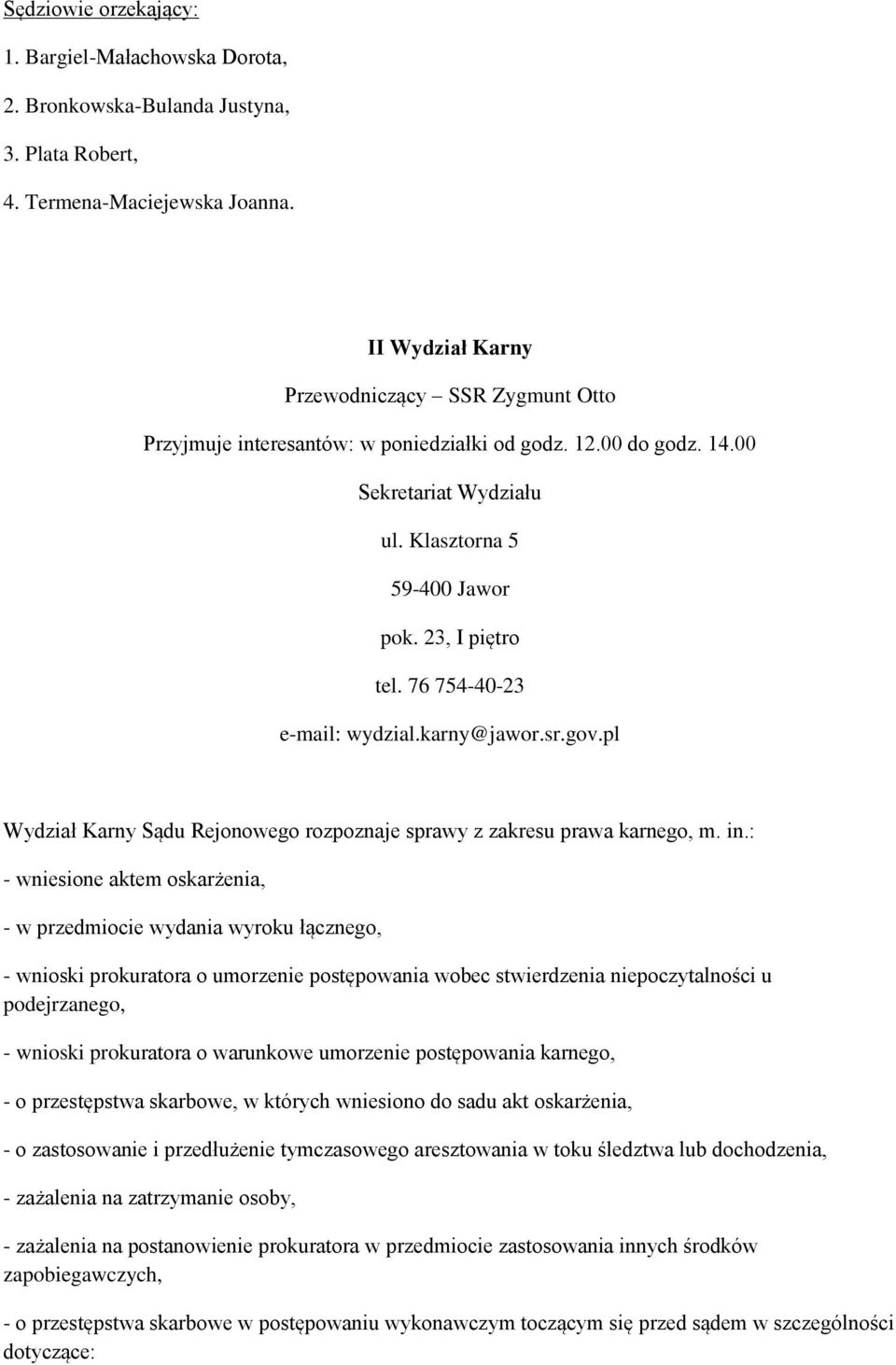 Sędziowie orzekający:

1. Bargiel-Małachowska Dorota,

2. Bronkowska-Bulanda Justyna,

3. Plata Robert,

4. Termena-Maciejewska Joanna.

II Wydział Karny

Przewodniczący – SSR Zygmunt Otto

Przyjmuje interesantów: w poniedziałki od godz. 12.00 do godz. 14.00

Sekretariat Wydziału

ul. Klasztorna 5

59-400 Jawor

pok. 23, I piętro

tel. 76 754-40-23

e-mail: wydzial.karny@jawor.sr.gov.pl

Wydział Karny Sądu Rejonowego rozpoznaje sprawy z zakresu prawa karnego, m. in.:

- wniesione aktem oskarżenia,

- w przedmiocie wydania wyroku łącznego,

- wnioski prokuratora o umorzenie postępowania wobec stwierdzenia niepoczytalności u podejrzanego,

- wnioski prokuratora o warunkowe umorzenie postępowania karnego,

- o przestępstwa skarbowe, w których wniesiono do sadu akt oskarżenia,

- o zastosowanie i przedłużenie tymczasowego aresztowania w toku śledztwa lub dochodzenia,

- zażalenia na zatrzymanie osoby,

- zażalenia na postanowienie prokuratora w przedmiocie zastosowania innych środków zapobiegawczych,

- o przestępstwa skarbowe w postępowaniu wykonawczym toczącym się przed sądem w szczególności dotyczące: